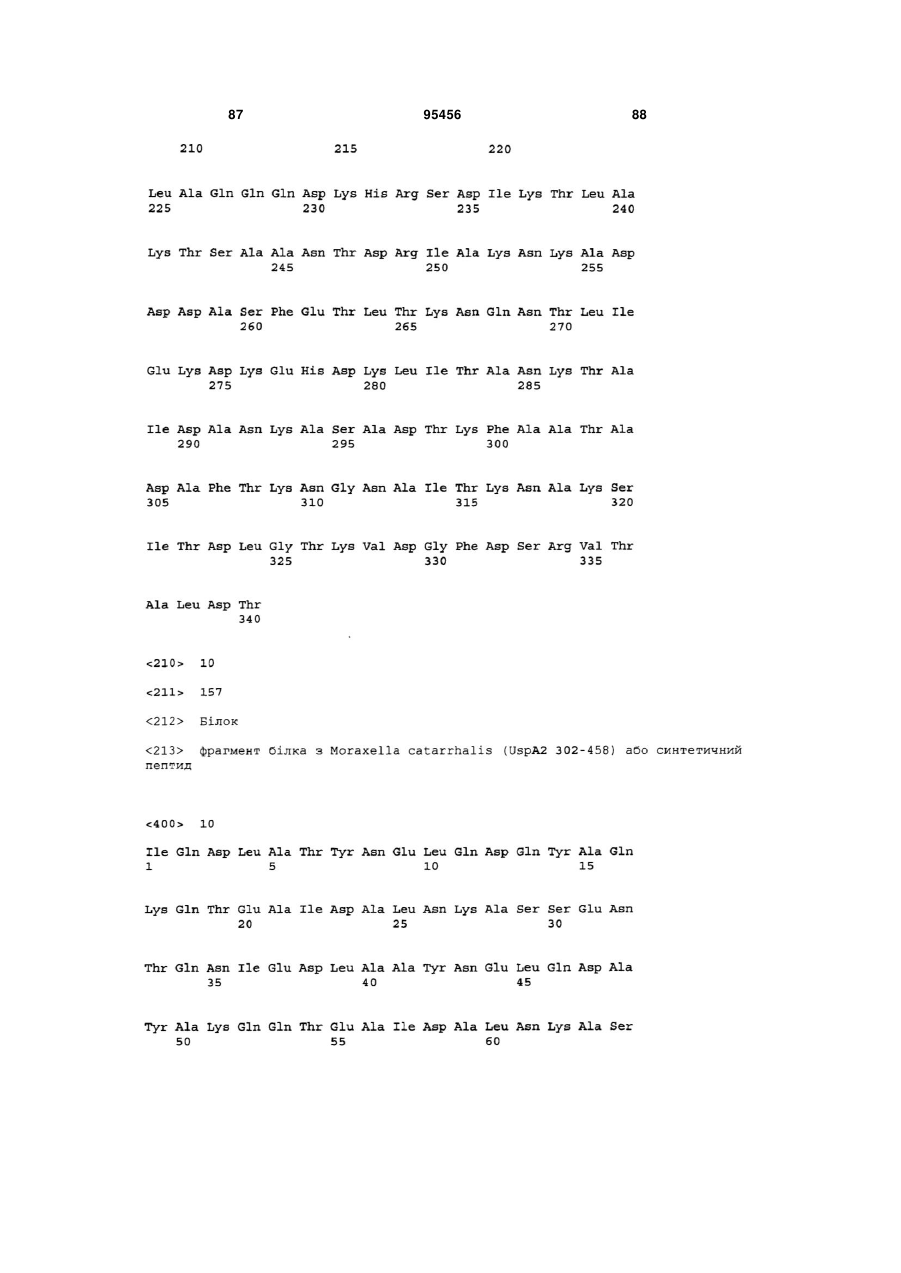 87 95456 88

210 215 220

Leu Ala Gln Gln Gln Asp Lys His Arg Ser Asp Ile Lys Thr Leu Ala
225 230 235 240

Lys Thr Ser Ala Ala Asn Thr Asp Arg Ile Ala Lys Asn Lys Ala Asp
245 250 255

Asp Asp Ala Ser Phe Glu Thr Leu Thr Lys Asn Gln Asn Thr Leu Ile
260 265 270

Glu Lys Asp Lys Glu His Asp Lys Leu Ile Thr Ala Asn Lys Thr Ala
275 280 285

Ile Asp Ala Asn Lys Ala Ser Ala Asp Thr Lys Phe Ala Ala Thr Ala
290 295 300

Asp Ala Phe Thr Lys Asn Gly Asn Ala Ile Thr Lys Asn Ala Lys Ser
305 310 315 320

Ile Thr Asp Leu Gly Thr Lys Val Asp Gly Phe Asp Ser Arg Val Thr
325 330 335

Ala Leu Asp Thr
340

<210> 10

<211> 157

<212> Білок

<213> фрагмент білка з Moraxella catarrhalis (UspA2 302-458) або синтетичний пептид

<400> 10

Ile Gln Asp Leu Ala Thr Tyr Asn Glu Leu Gln Asp Gln Tyr Ala Gln
1 5 10 15

Lys Gln Thr Glu Ala Ile Asp Ala Leu Asn Lys Ala Ser Ser Glu Asn
20 25 30

Thr Gln Asn Ile Glu Asp Leu Ala Ala Tyr Asn Glu Leu Gln Asp Ala
35 40 45

Tyr Ala Lys Gln Gln Thr Glu Ala Ile Asp Ala Leu Asn Lys Ala Ser
50 55 60